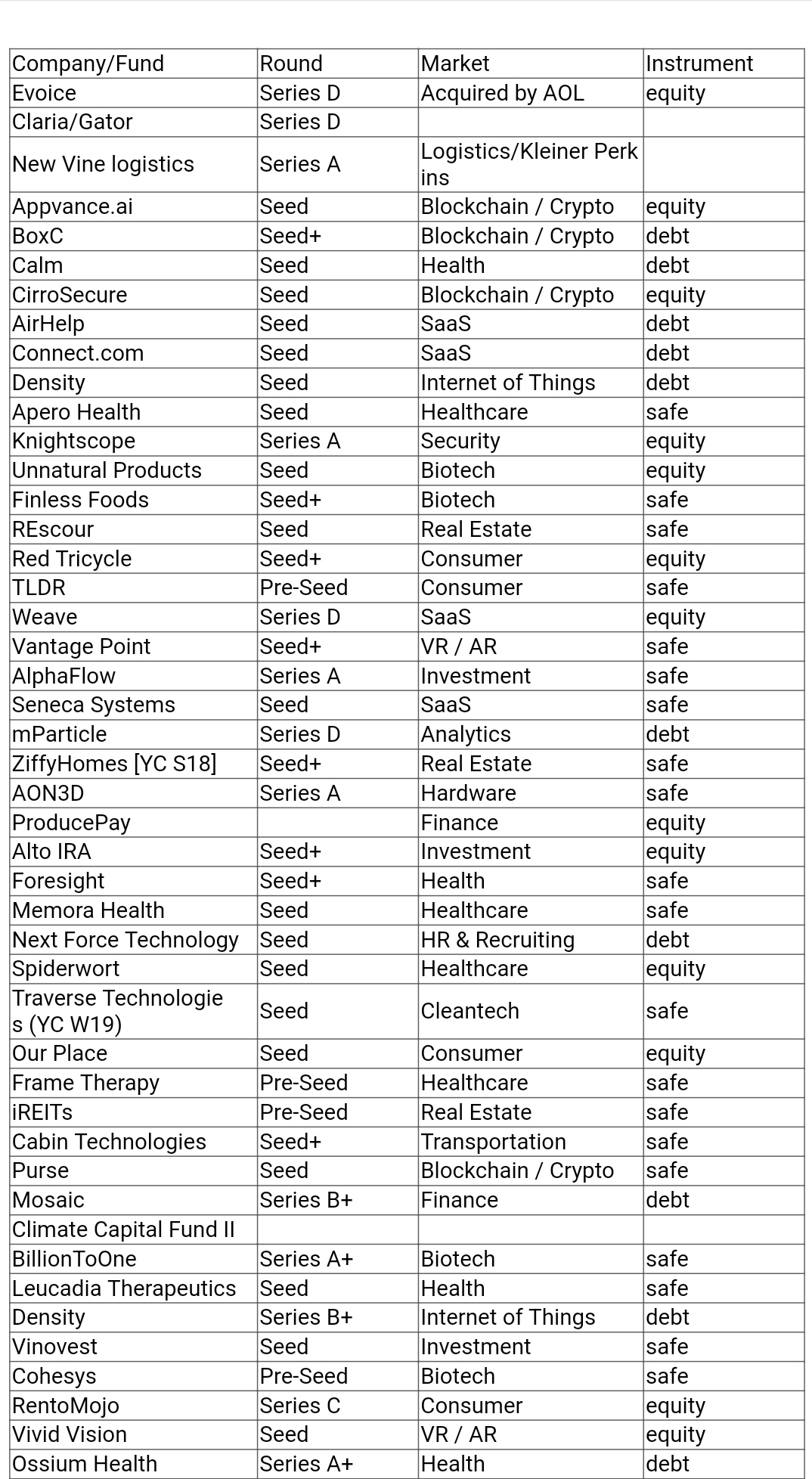 | Company/Fund | Round | Market | Instrument |
|---|---|---|---|
| Evoice | Series D | Acquired by AOL | equity |
| Claria/Gator | Series D | | |
| New Vine logistics | Series A | Logistics/Kleiner Perkins | |
| Appvance.ai | Seed | Blockchain / Crypto | equity |
| BoxC | Seed+ | Blockchain / Crypto | debt |
| Calm | Seed | Health | debt |
| CirroSecure | Seed | Blockchain / Crypto | equity |
| AirHelp | Seed | SaaS | debt |
| Connect.com | Seed | SaaS | debt |
| Density | Seed | Internet of Things | debt |
| Apero Health | Seed | Healthcare | safe |
| Knightscope | Series A | Security | equity |
| Unnatural Products | Seed | Biotech | equity |
| Finless Foods | Seed+ | Biotech | safe |
| REscour | Seed | Real Estate | safe |
| Red Tricycle | Seed+ | Consumer | equity |
| TLDR | Pre-Seed | Consumer | safe |
| Weave | Series D | SaaS | equity |
| Vantage Point | Seed+ | VR / AR | safe |
| AlphaFlow | Series A | Investment | safe |
| Seneca Systems | Seed | SaaS | safe |
| mParticle | Series D | Analytics | debt |
| ZiffyHomes [YC S18] | Seed+ | Real Estate | safe |
| AON3D | Series A | Hardware | safe |
| ProducePay | | Finance | equity |
| Alto IRA | Seed+ | Investment | equity |
| Foresight | Seed+ | Health | safe |
| Memora Health | Seed | Healthcare | safe |
| Next Force Technology | Seed | HR & Recruiting | debt |
| Spiderwort | Seed | Healthcare | equity |
| Traverse Technologies (YC W19) | Seed | Cleantech | safe |
| Our Place | Seed | Consumer | equity |
| Frame Therapy | Pre-Seed | Healthcare | safe |
| iREITs | Pre-Seed | Real Estate | safe |
| Cabin Technologies | Seed+ | Transportation | safe |
| Purse | Seed | Blockchain / Crypto | safe |
| Mosaic | Series B+ | Finance | debt |
| Climate Capital Fund II | | | |
| BillionToOne | Series A+ | Biotech | safe |
| Leucadia Therapeutics | Seed | Health | safe |
| Density | Series B+ | Internet of Things | debt |
| Vinovest | Seed | Investment | safe |
| Cohesys | Pre-Seed | Biotech | safe |
| RentoMojo | Series C | Consumer | equity |
| Vivid Vision | Seed | VR / AR | equity |
| Ossium Health | Series A+ | Health | debt |